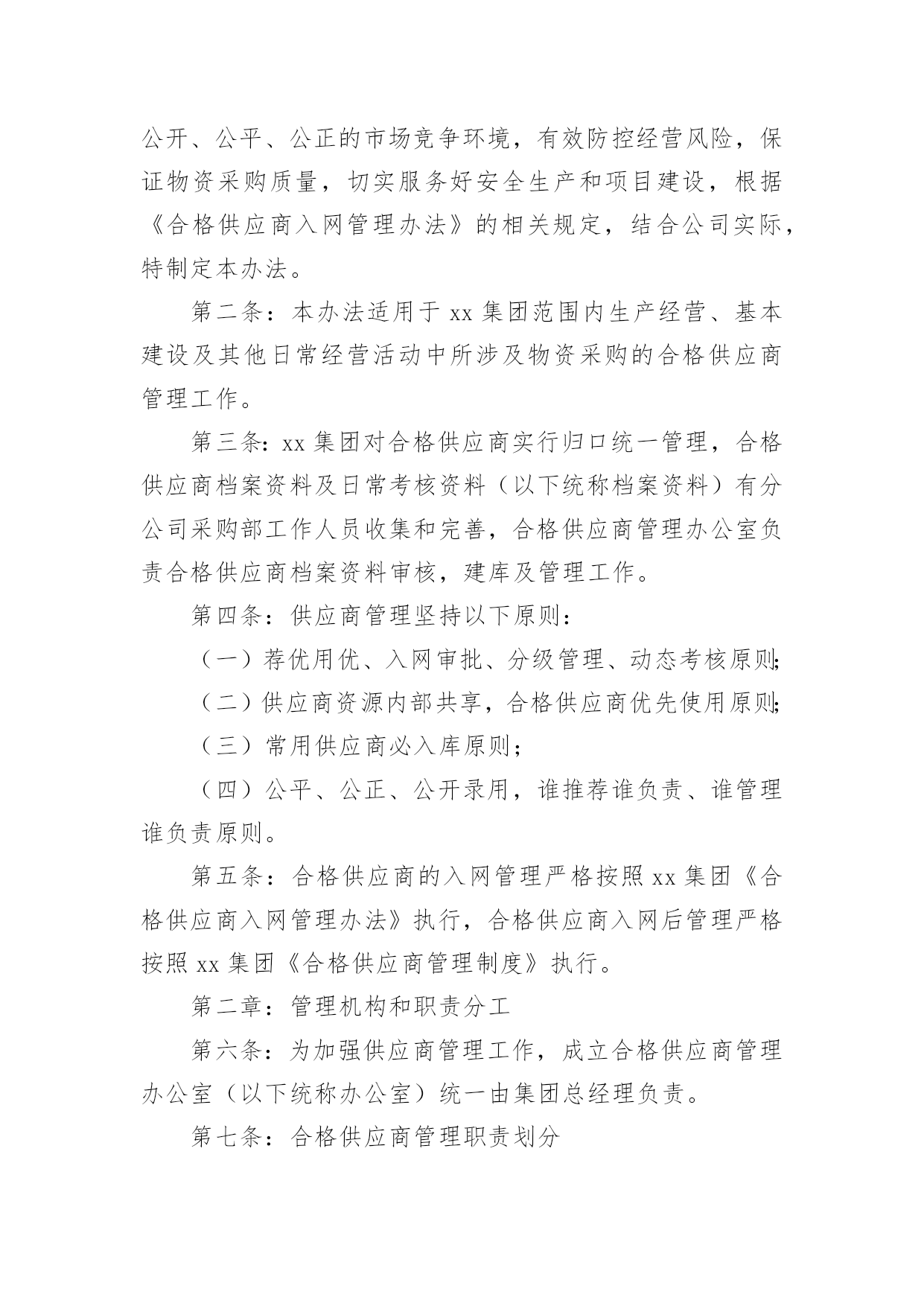 公开、公平、公正的市场竞争环境，有效防控经营风险，保证物资采购质量，切实服务好安全生产和项目建设，根据《合格供应商入网管理办法》的相关规定，结合公司实际，特制定本办法。

第二条：本办法适用于 xx 集团范围内生产经营、基本建设及其他日常经营活动中所涉及物资采购的合格供应商管理工作。

第三条：xx 集团对合格供应商实行归口统一管理，合格供应商档案资料及日常考核资料（以下统称档案资料）有分公司采购部工作人员收集和完善，合格供应商管理办公室负责合格供应商档案资料审核，建库及管理工作。

第四条：供应商管理坚持以下原则：

（一）荐优用优、入网审批、分级管理、动态考核原则；

（二）供应商资源内部共享，合格供应商优先使用原则；

（三）常用供应商必入库原则；

（四）公平、公正、公开录用，谁推荐谁负责、谁管理谁负责原则。

第五条：合格供应商的入网管理严格按照 xx 集团《合格供应商入网管理办法》执行，合格供应商入网后管理严格按照 xx 集团《合格供应商管理制度》执行。

第二章：管理机构和职责分工

第六条：为加强供应商管理工作，成立合格供应商管理办公室（以下统称办公室）统一由集团总经理负责。

第七条：合格供应商管理职责划分